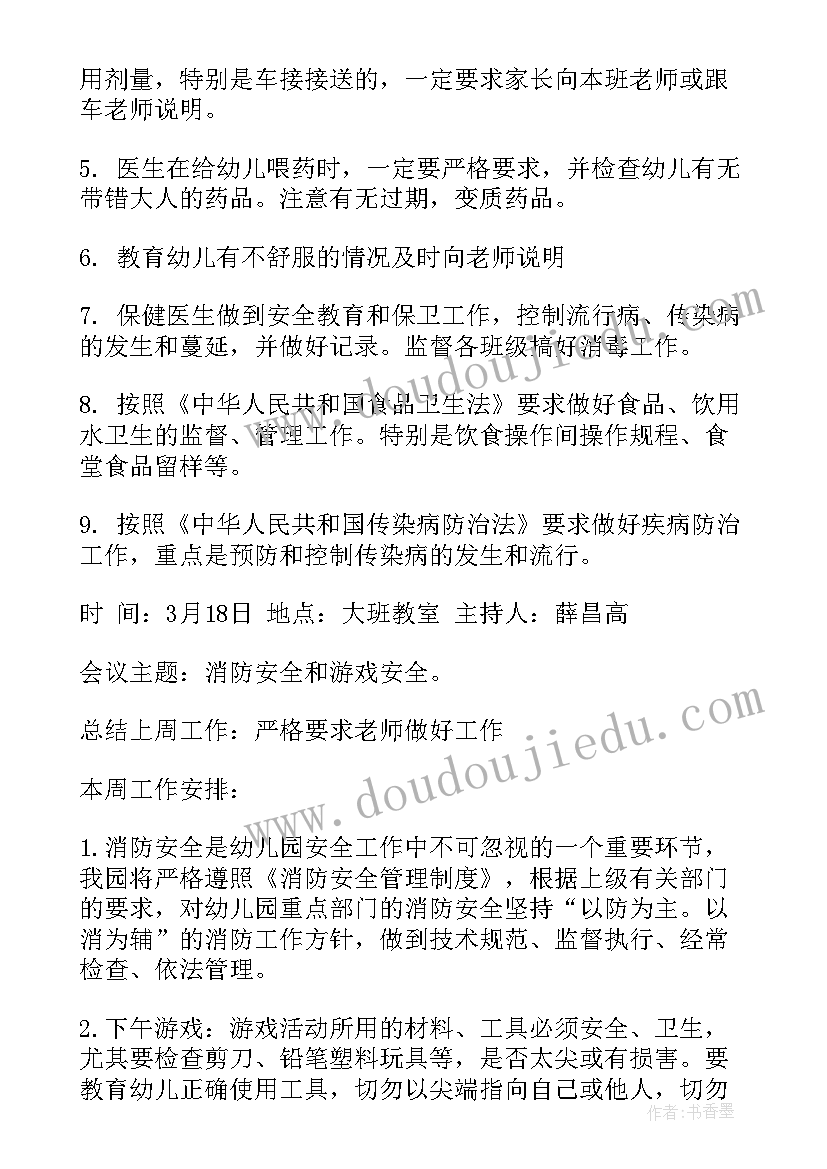 用剂量，特别是车接接送的，一定要求家长向本班老师或跟车老师说明。

5. 医生在给幼儿喂药时，一定要严格要求，并检查幼儿有无带错大人的药品。注意有无过期，变质药品。

6. 教育幼儿有不舒服的情况及时向老师说明

7. 保健医生做到安全教育和保卫工作，控制流行病、传染病的发生和蔓延，并做好记录。监督各班级搞好消毒工作。

8. 按照《中华人民共和国食品卫生法》要求做好食品、饮用水卫生的监督、管理工作。特别是饮食操作间操作规程、食堂食品留样等。

9. 按照《中华人民共和国传染病防治法》要求做好疾病防治工作，重点是预防和控制传染病的发生和流行。

时 间：3月18日 地点：大班教室 主持人：薛昌高

会议主题：消防安全和游戏安全。

总结上周工作：严格要求老师做好工作

本周工作安排：

1.消防安全是幼儿园安全工作中不可忽视的一个重要环节，我园将严格遵照《消防安全管理制度》，根据上级有关部门的要求，对幼儿园重点部门的消防安全坚持“以防为主。以消为辅”的消防工作方针，做到技术规范、监督执行、经常检查、依法管理。

2.下午游戏：游戏活动所用的材料、工具必须安全、卫生，尤其要检查剪刀、铅笔塑料玩具等，是否太尖或有损害。要教育幼儿正确使用工具，切勿以尖端指向自己或他人，切勿

www.doudoujiedu.com

www.doudoujiedu.com

作者：书香墨